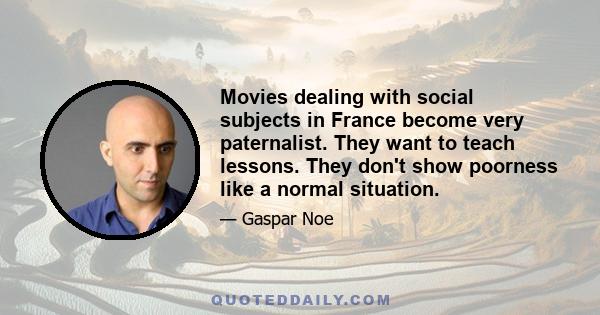 Movies dealing with social subjects in France become very paternalist. They want to teach lessons. They don't show poorness like a normal situation.

— Gaspar Noe

QUOTEDDAILY.COM